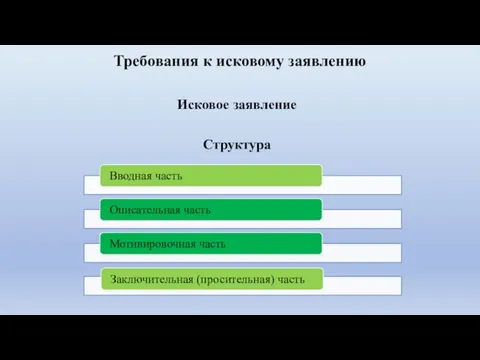 Требования к исковому заявлению

Исковое заявление

Структура

Вводная часть

Описательная часть

Мотивировочная часть

Заключительная (просительная) часть